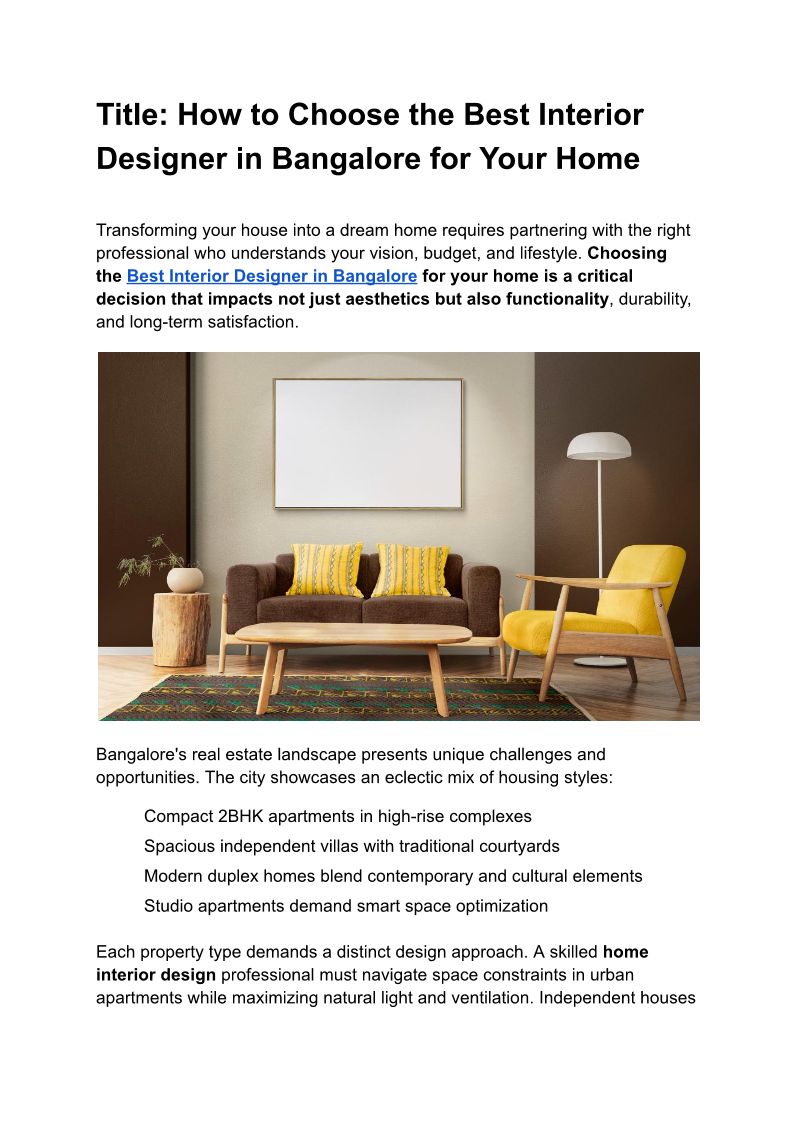 Title: How to Choose the Best Interior Designer in Bangalore for Your Home

Transforming your house into a dream home requires partnering with the right professional who understands your vision, budget, and lifestyle. Choosing the Best Interior Designer in Bangalore for your home is a critical decision that impacts not just aesthetics but also functionality, durability, and long-term satisfaction.

Bangalore's real estate landscape presents unique challenges and opportunities. The city showcases an eclectic mix of housing styles:

Compact 2BHK apartments in high-rise complexes
Spacious independent villas with traditional courtyards
Modern duplex homes blend contemporary and cultural elements
Studio apartments demand smart space optimization

Each property type demands a distinct design approach. A skilled home interior design professional must navigate space constraints in urban apartments while maximizing natural light and ventilation. Independent houses